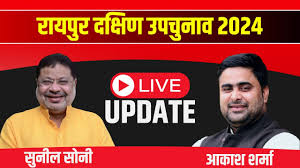 रायपुर दक्षिण उपचुनाव 2024

LIVE
UPDATE

सुनील सोनी

आकाश शर्मा